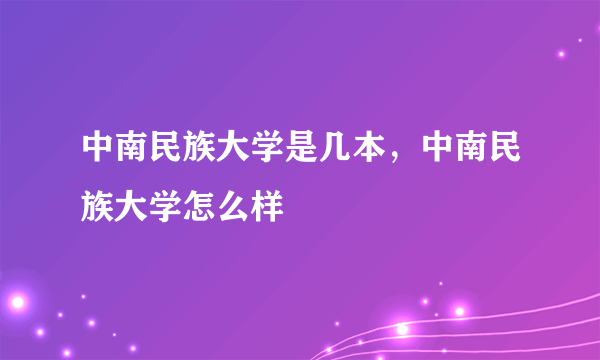 中南民族大学是几本，中南民族大学怎么样